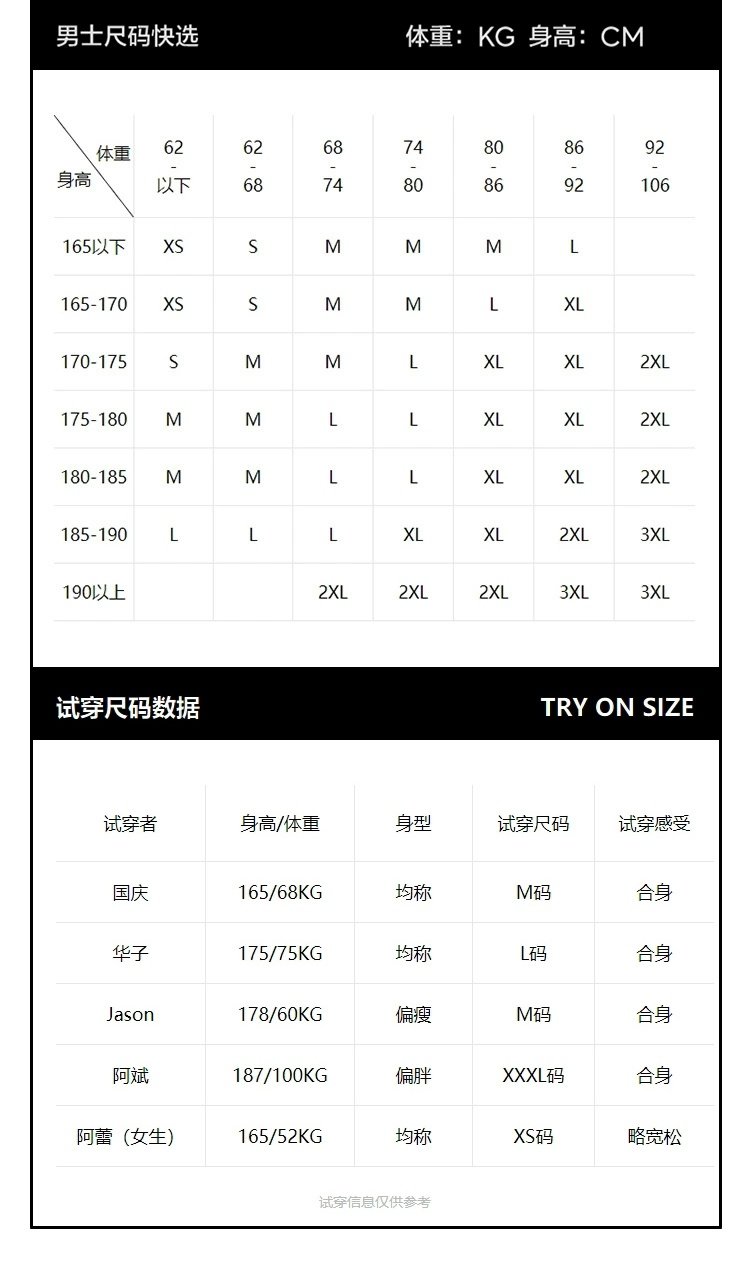 男士尺码快选　　体重：KG 身高：CM

| 体重 身高 | 62 - 以下 | 62 - 68 | 68 - 74 | 74 - 80 | 80 - 86 | 86 - 92 | 92 - 106 |
|---|---|---|---|---|---|---|---|
| 165以下 | XS | S | M | M | M | L | |
| 165-170 | XS | S | M | M | L | XL | |
| 170-175 | S | M | M | L | XL | XL | 2XL |
| 175-180 | M | M | L | L | XL | XL | 2XL |
| 180-185 | M | M | L | L | XL | XL | 2XL |
| 185-190 | L | L | L | XL | XL | 2XL | 3XL |
| 190以上 | | | 2XL | 2XL | 2XL | 3XL | 3XL |

试穿尺码数据　　TRY ON SIZE

| 试穿者 | 身高/体重 | 身型 | 试穿尺码 | 试穿感受 |
|---|---|---|---|---|
| 国庆 | 165/68KG | 均称 | M码 | 合身 |
| 华子 | 175/75KG | 均称 | L码 | 合身 |
| Jason | 178/60KG | 偏瘦 | M码 | 合身 |
| 阿斌 | 187/100KG | 偏胖 | XXXL码 | 合身 |
| 阿蕾（女生） | 165/52KG | 均称 | XS码 | 略宽松 |

试穿信息仅供参考